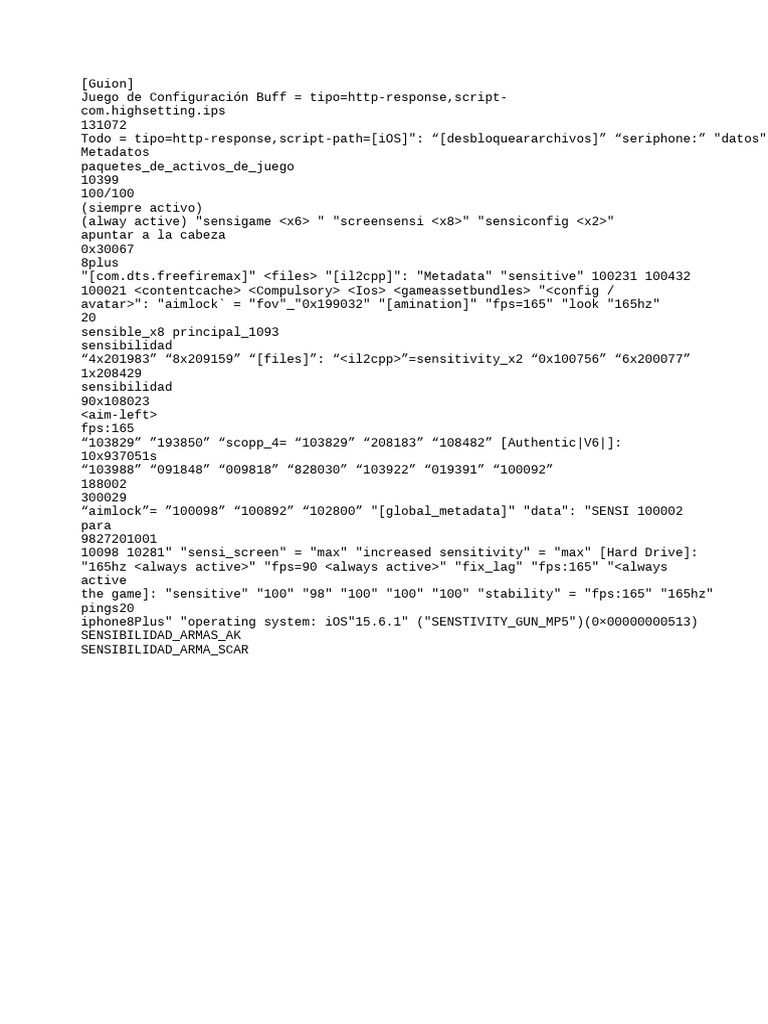 [Guion]
Juego de Configuración Buff = tipo=http-response,script-
com.highsetting.ips
131072
Todo = tipo=http-response,script-path=[iOS]": "[desbloqueararchivos]" "seriphone:" "datos"
Metadatos
paquetes_de_activos_de_juego
10399
100/100
(siempre activo)
(alway active) "sensigame <x6> " "screensensi <x8>" "sensiconfig <x2>"
apuntar a la cabeza
0x30067
8plus
"[com.dts.freefiremax]" <files> "[il2cpp]": "Metadata" "sensitive" 100231 100432
100021 <contentcache> <Compulsory> <Ios> <gameassetbundles> "<config /
avatar>": "aimlock` = "fov"_"0x199032" "[amination]" "fps=165" "look "165hz"
20
sensible_x8 principal_1093
sensibilidad
"4x201983" "8x209159" "[files]": "<il2cpp>"=sensitivity_x2 "0x100756" "6x200077"
1x208429
sensibilidad
90x108023
<aim-left>
fps:165
"103829" "193850" "scopp_4= "103829" "208183" "108482" [Authentic|V6|]:
10x937051s
"103988" "091848" "009818" "828030" "103922" "019391" "100092"
188002
300029
"aimlock"= "100098" "100892" "102800" "[global_metadata]" "data": "SENSI 100002
para
9827201001
10098 10281" "sensi_screen" = "max" "increased sensitivity" = "max" [Hard Drive]:
"165hz <always active>" "fps=90 <always active>" "fix_lag" "fps:165" "<always
active
the game]: "sensitive" "100" "98" "100" "100" "100" "stability" = "fps:165" "165hz"
pings20
iphone8Plus" "operating system: iOS"15.6.1" ("SENSTIVITY_GUN_MP5")(0×00000000513)
SENSIBILIDAD_ARMAS_AK
SENSIBILIDAD_ARMA_SCAR